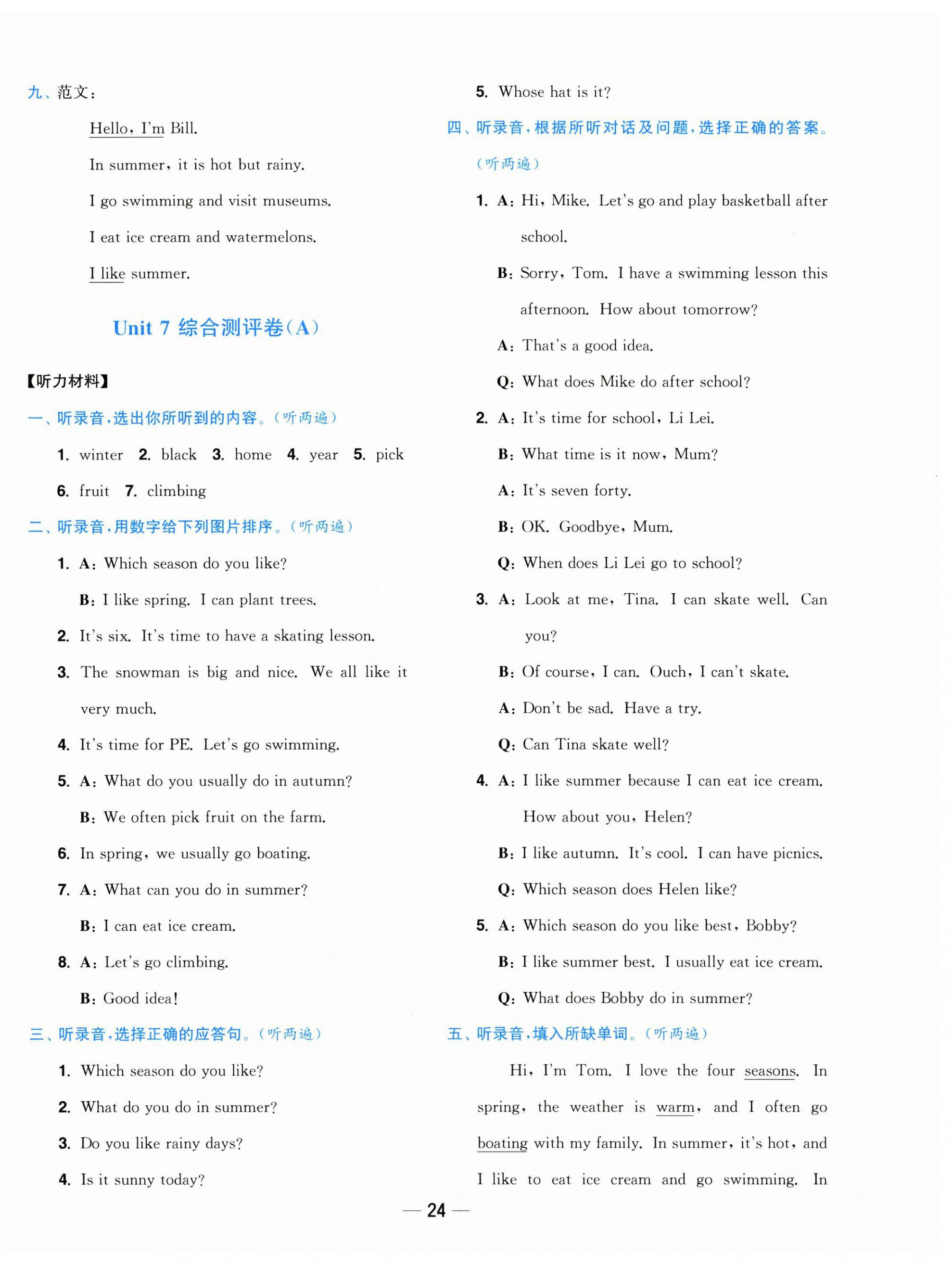 九、范文：

Hello, I'm Bill.

In summer, it is hot but rainy.

I go swimming and visit museums.

I eat ice cream and watermelons.

I like summer.

Unit 7 综合测评卷(A)

【听力材料】

一、听录音，选出你所听到的内容。(听两遍)

1. winter 2. black 3. home 4. year 5. pick 6. fruit 7. climbing

二、听录音，用数字给下列图片排序。(听两遍)

1. A: Which season do you like?
B: I like spring. I can plant trees.

2. It's six. It's time to have a skating lesson.

3. The snowman is big and nice. We all like it very much.

4. It's time for PE. Let's go swimming.

5. A: What do you usually do in autumn?
B: We often pick fruit on the farm.

6. In spring, we usually go boating.

7. A: What can you do in summer?
B: I can eat ice cream.

8. A: Let's go climbing.
B: Good idea!

三、听录音，选择正确的应答句。(听两遍)

1. Which season do you like?

2. What do you do in summer?

3. Do you like rainy days?

4. Is it sunny today?

5. Whose hat is it?

四、听录音，根据所听对话及问题，选择正确的答案。(听两遍)

1. A: Hi, Mike. Let's go and play basketball after school.
B: Sorry, Tom. I have a swimming lesson this afternoon. How about tomorrow?
A: That's a good idea.
Q: What does Mike do after school?

2. A: It's time for school, Li Lei.
B: What time is it now, Mum?
A: It's seven forty.
B: OK. Goodbye, Mum.
Q: When does Li Lei go to school?

3. A: Look at me, Tina. I can skate well. Can you?
B: Of course, I can. Ouch, I can't skate.
A: Don't be sad. Have a try.
Q: Can Tina skate well?

4. A: I like summer because I can eat ice cream. How about you, Helen?
B: I like autumn. It's cool. I can have picnics.
Q: Which season does Helen like?

5. A: Which season do you like best, Bobby?
B: I like summer best. I usually eat ice cream.
Q: What does Bobby do in summer?

五、听录音，填入所缺单词。(听两遍)

Hi, I'm Tom. I love the four seasons. In spring, the weather is warm, and I often go boating with my family. In summer, it's hot, and I like to eat ice cream and go swimming. In

— 24 —